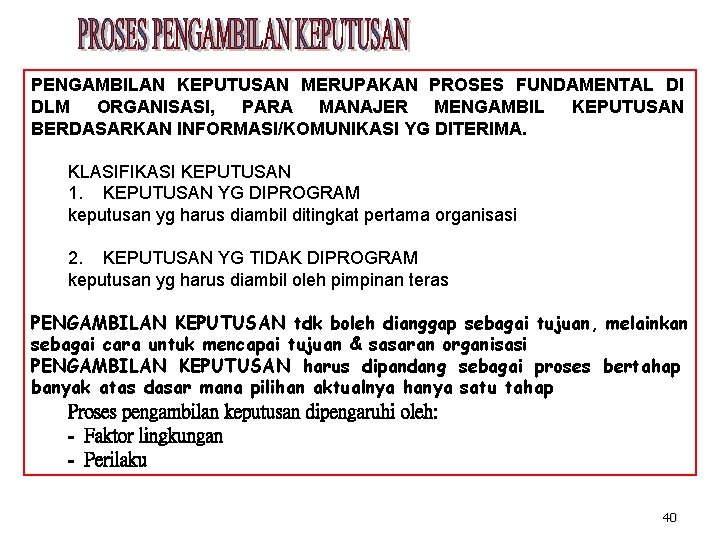 PROSES PENGAMBILAN KEPUTUSAN

PENGAMBILAN KEPUTUSAN MERUPAKAN PROSES FUNDAMENTAL DI DLM ORGANISASI, PARA MANAJER MENGAMBIL KEPUTUSAN BERDASARKAN INFORMASI/KOMUNIKASI YG DITERIMA.

KLASIFIKASI KEPUTUSAN
1. KEPUTUSAN YG DIPROGRAM
keputusan yg harus diambil ditingkat pertama organisasi

2. KEPUTUSAN YG TIDAK DIPROGRAM
keputusan yg harus diambil oleh pimpinan teras

PENGAMBILAN KEPUTUSAN tdk boleh dianggap sebagai tujuan, melainkan sebagai cara untuk mencapai tujuan & sasaran organisasi
PENGAMBILAN KEPUTUSAN harus dipandang sebagai proses bertahap banyak atas dasar mana pilihan aktualnya hanya satu tahap

Proses pengambilan keputusan dipengaruhi oleh:
- Faktor lingkungan
- Perilaku

40